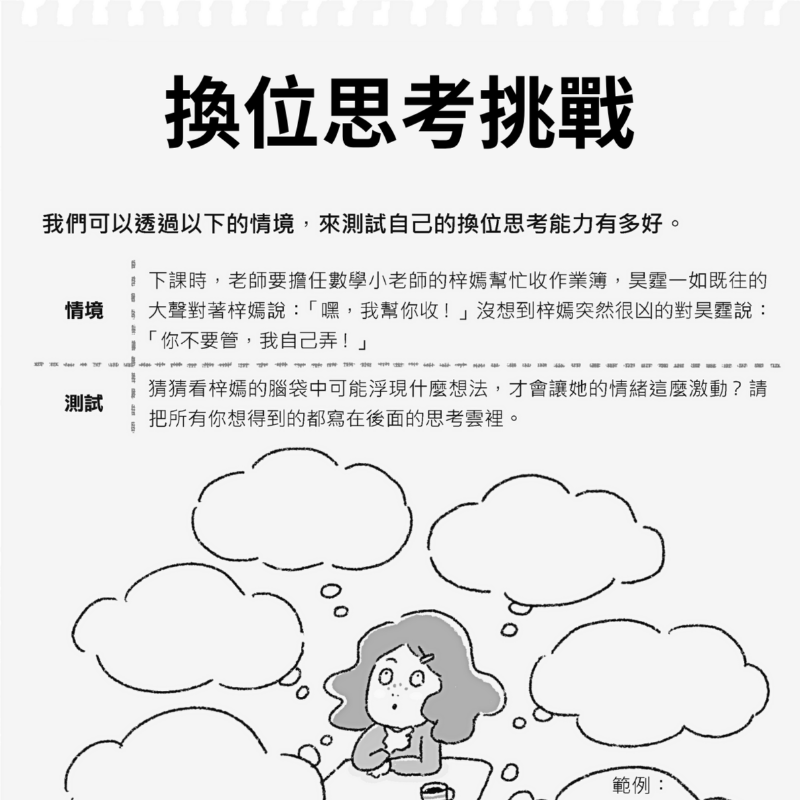 換位思考挑戰

我們可以透過以下的情境，來測試自己的換位思考能力有多好。

情境

下課時，老師要擔任數學小老師的梓嫣幫忙收作業簿，昊霆一如既往的大聲對著梓嫣說：「嘿，我幫你收！」沒想到梓嫣突然很凶的對昊霆說：「你不要管，我自己弄！」

測試

猜猜看梓嫣的腦袋中可能浮現什麼想法，才會讓她的情緒這麼激動？請把所有你想得到的都寫在後面的思考雲裡。

範例：